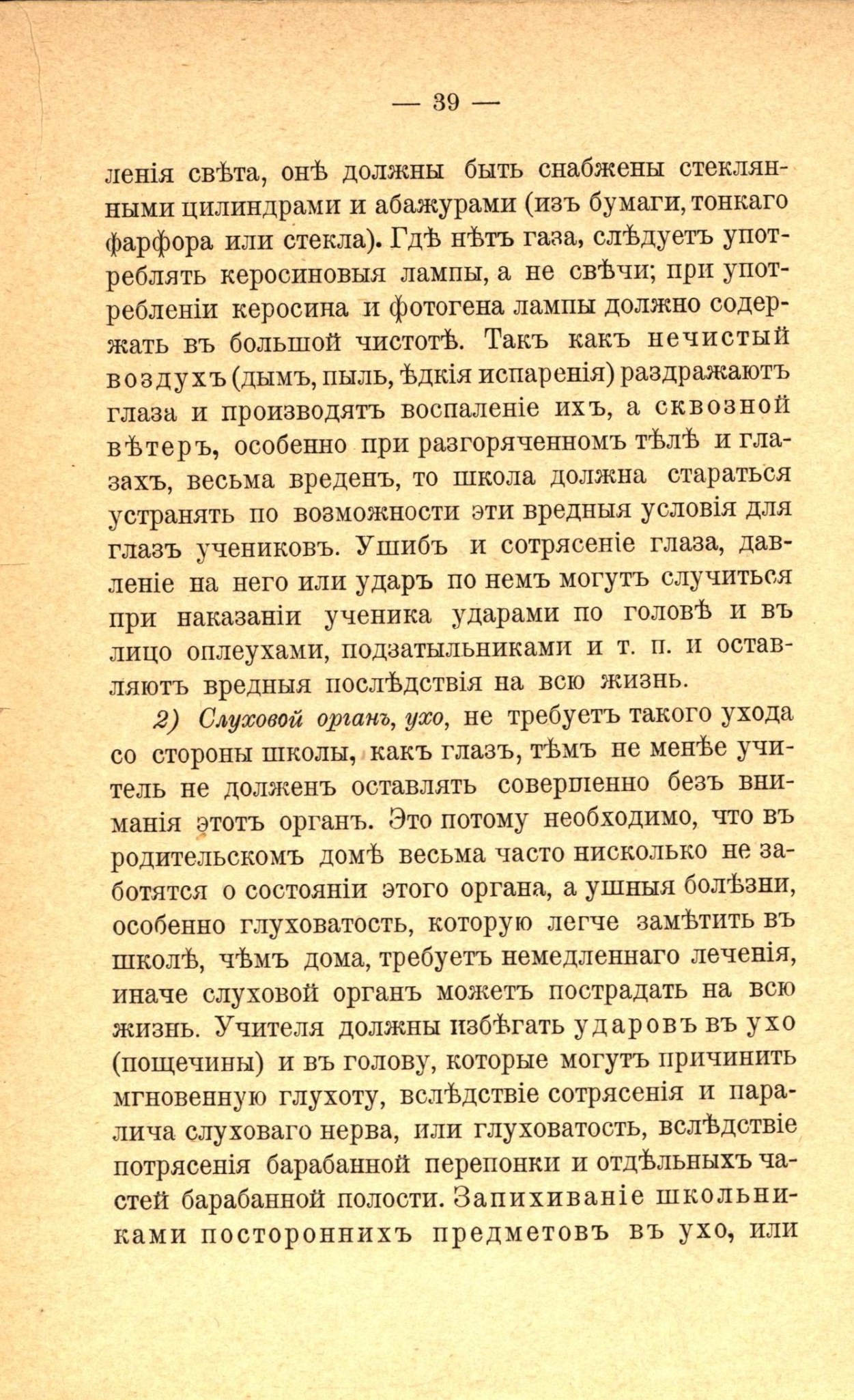 — 39 —

ленія свѣта, онѣ должны быть снабжены стеклянными цилиндрами и абажурами (изъ бумаги, тонкаго фарфора или стекла). Гдѣ нѣтъ газа, слѣдуетъ употреблять керосиновыя лампы, а не свѣчи; при употребленіи керосина и фотогена лампы должно содержать въ большой чистотѣ. Такъ какъ нечистый воздухъ (дымъ, пыль, ѣдкія испаренія) раздражаютъ глаза и производятъ воспаленіе ихъ, а сквозной вѣтеръ, особенно при разгоряченномъ тѣлѣ и глазахъ, весьма вреденъ, то школа должна стараться устранять по возможности эти вредныя условія для глазъ учениковъ. Ушибъ и сотрясеніе глаза, давленіе на него или ударъ по немъ могутъ случиться при наказаніи ученика ударами по головѣ и въ лицо оплеухами, подзатыльниками и т. п. и оставляютъ вредныя послѣдствія на всю жизнь.

2) Слуховой органъ, ухо, не требуетъ такого ухода со стороны школы, какъ глазъ, тѣмъ не менѣе учитель не долженъ оставлять совершенно безъ вниманія этотъ органъ. Это потому необходимо, что въ родительскомъ домѣ весьма часто нисколько не заботятся о состояніи этого органа, а ушныя болѣзни, особенно глуховатость, которую легче замѣтить въ школѣ, чѣмъ дома, требуетъ немедленнаго леченія, иначе слуховой органъ можетъ пострадать на всю жизнь. Учителя должны избѣгать ударовъ въ ухо (пощечины) и въ голову, которые могутъ причинить мгновенную глухоту, вслѣдствіе сотрясенія и паралича слуховаго нерва, или глуховатость, вслѣдствіе потрясенія барабанной перепонки и отдѣльныхъ частей барабанной полости. Запихиваніе школьниками постороннихъ предметовъ въ ухо, или